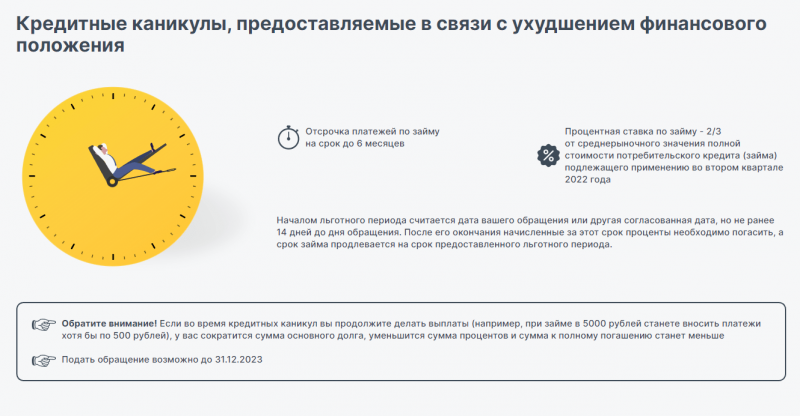 Кредитные каникулы, предоставляемые в связи с ухудшением финансового положения

Отсрочка платежей по займу на срок до 6 месяцев

Процентная ставка по займу - 2/3 от среднерыночного значения полной стоимости потребительского кредита (займа) подлежащего применению во втором квартале 2022 года

Началом льготного периода считается дата вашего обращения или другая согласованная дата, но не ранее 14 дней до дня обращения. После его окончания начисленные за этот срок проценты необходимо погасить, а срок займа продлевается на срок предоставленного льготного периода.

Обратите внимание! Если во время кредитных каникул вы продолжите делать выплаты (например, при займе в 5000 рублей станете вносить платежи хотя бы по 500 рублей), у вас сократится сумма основного долга, уменьшится сумма процентов и сумма к полному погашению станет меньше

Подать обращение возможно до 31.12.2023